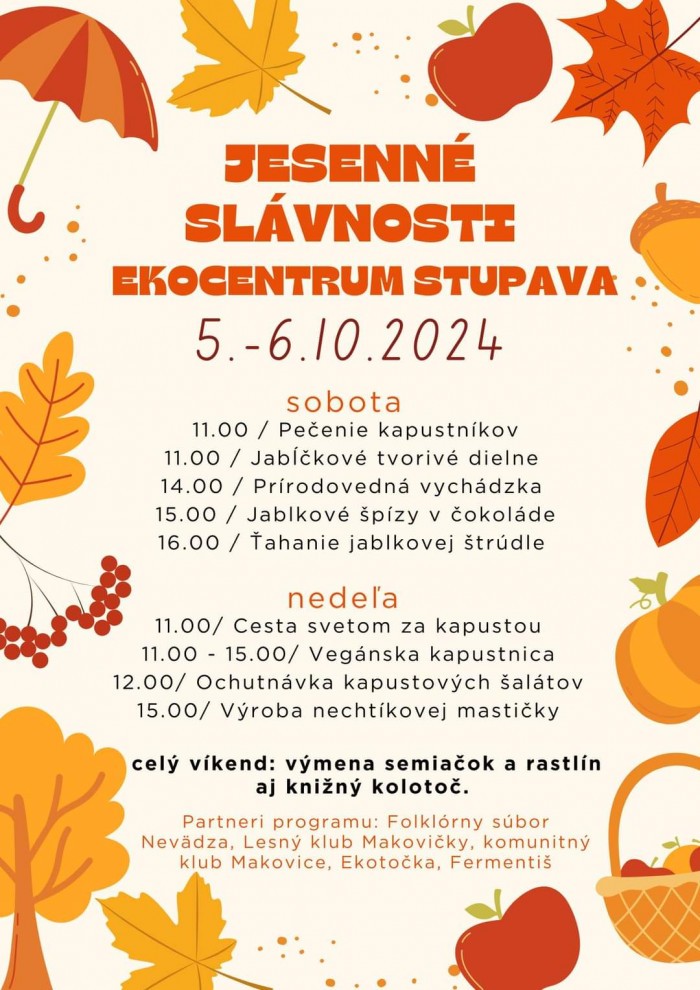 JESENNÉ SLÁVNOSTI
EKOCENTRUM STUPAVA
5.-6.10.2024

sobota
11.00 / Pečenie kapustníkov
11.00 / Jabĺčkové tvorivé dielne
14.00 / Prírodovedná vychádzka
15.00 / Jablkové špízy v čokoláde
16.00 / Ťahanie jablkovej štrúdle

nedeľa
11.00/ Cesta svetom za kapustou
11.00 - 15.00/ Vegánska kapustnica
12.00/ Ochutnávka kapustových šalátov
15.00/ Výroba nechtíkovej mastičky

celý víkend: výmena semiačok a rastlín aj knižný kolotoč.

Partneri programu: Folklórny súbor Nevädza, Lesný klub Makovičky, komunitný klub Makovice, Ekotočka, Fermentiš